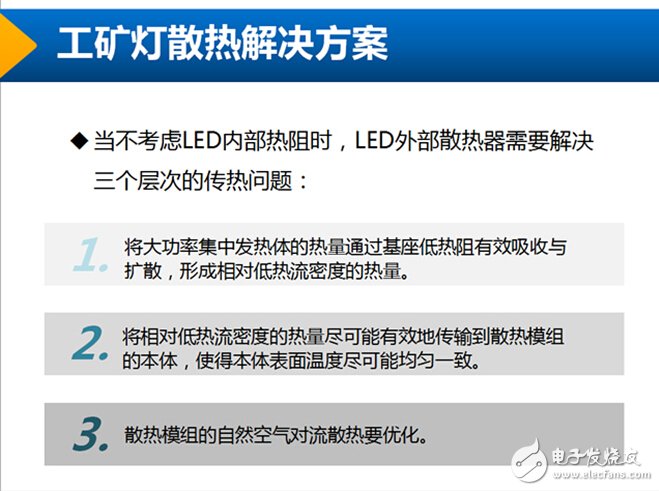 工矿灯散热解决方案

◆ 当不考虑LED内部热阻时，LED外部散热器需要解决三个层次的传热问题：

1. 将大功率集中发热体的热量通过基座低热阻有效吸收与扩散，形成相对低热流密度的热量。

2. 将相对低热流密度的热量尽可能有效地传输到散热模组的本体，使得本体表面温度尽可能均匀一致。

3. 散热模组的自然空气对流散热要优化。

电子发烧友 www.elecfans.com